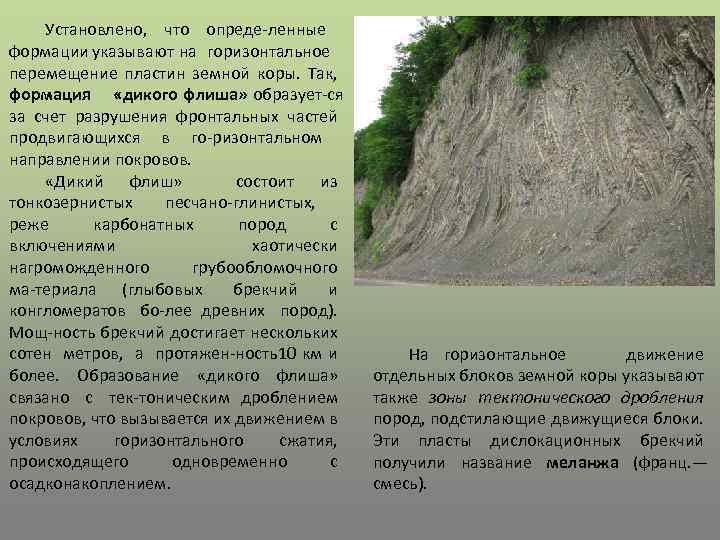 Установлено, что опреде-ленные формации указывают на горизонтальное перемещение пластин земной коры. Так, формация «дикого флиша» образует-ся за счет разрушения фронтальных частей продвигающихся в го-ризонтальном направлении покровов.

«Дикий флиш» состоит из тонкозернистых песчано-глинистых, реже карбонатных пород с включениями хаотически нагроможденного грубообломочного ма-териала (глыбовых брекчий и конгломератов бо-лее древних пород). Мощ-ность брекчий достигает нескольких сотен метров, а протяжен-ность10 км и более. Образование «дикого флиша» связано с тек-тоническим дроблением покровов, что вызывается их движением в условиях горизонтального сжатия, происходящего одновременно с осадконакоплением.

На горизонтальное движение отдельных блоков земной коры указывают также зоны тектонического дробления пород, подстилающие движущиеся блоки. Эти пласты дислокационных брекчий получили название меланжа (франц.— смесь).